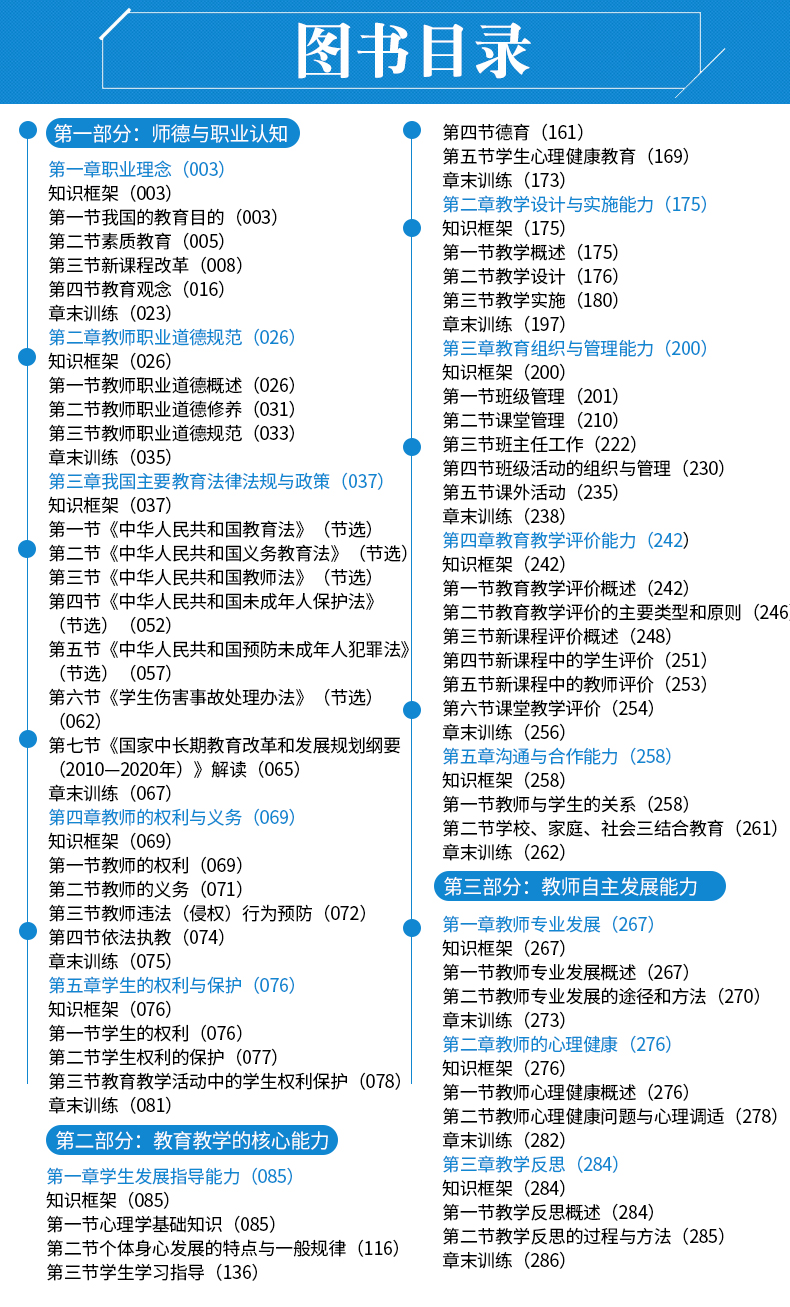 图书目录

第一部分：师德与职业认知
第一章职业理念（003）
知识框架（003）
第一节我国的教育目的（003）
第二节素质教育（005）
第三节新课程改革（008）
第四节教育观念（016）
章末训练（023）
第二章教师职业道德规范（026）
知识框架（026）
第一节教师职业道德概述（026）
第二节教师职业道德修养（031）
第三节教师职业道德规范（033）
章末训练（035）
第三章我国主要教育法律法规与政策（037）
知识框架（037）
第一节《中华人民共和国教育法》（节选）
第二节《中华人民共和国义务教育法》（节选）
第三节《中华人民共和国教师法》（节选）
第四节《中华人民共和国未成年人保护法》（节选）（052）
第五节《中华人民共和国预防未成年人犯罪法》（节选）（057）
第六节《学生伤害事故处理办法》（节选）（062）
第七节《国家中长期教育改革和发展规划纲要（2010—2020年）》解读（065）
章末训练（067）
第四章教师的权利与义务（069）
知识框架（069）
第一节教师的权利（069）
第二节教师的义务（071）
第三节教师违法（侵权）行为预防（072）
第四节依法执教（074）
章末训练（075）
第五章学生的权利与保护（076）
知识框架（076）
第一节学生的权利（076）
第二节学生权利的保护（077）
第三节教育教学活动中的学生权利保护（078）
章末训练（081）
第二部分：教育教学的核心能力
第一章学生发展指导能力（085）
知识框架（085）
第一节心理学基础知识（085）
第二节个体身心发展的特点与一般规律（116）
第三节学生学习指导（136）
第四节德育（161）
第五节学生心理健康教育（169）
章末训练（173）
第二章教学设计与实施能力（175）
知识框架（175）
第一节教学概述（175）
第二节教学设计（176）
第三节教学实施（180）
章末训练（197）
第三章教育组织与管理能力（200）
知识框架（200）
第一节班级管理（201）
第二节课堂管理（210）
第三节班主任工作（222）
第四节班级活动的组织与管理（230）
第五节课外活动（235）
章末训练（238）
第四章教育教学评价能力（242）
知识框架（242）
第一节教育教学评价概述（242）
第二节教育教学评价的主要类型和原则（246
第三节新课程评价概述（248）
第四节新课程中的学生评价（251）
第五节新课程中的教师评价（253）
第六节课堂教学评价（254）
章末训练（256）
第五章沟通与合作能力（258）
知识框架（258）
第一节教师与学生的关系（258）
第二节学校、家庭、社会三结合教育（261）
章末训练（262）
第三部分：教师自主发展能力
第一章教师专业发展（267）
知识框架（267）
第一节教师专业发展概述（267）
第二节教师专业发展的途径和方法（270）
章末训练（273）
第二章教师的心理健康（276）
知识框架（276）
第一节教师心理健康概述（276）
第二节教师心理健康问题与心理调适（278）
章末训练（282）
第三章教学反思（284）
知识框架（284）
第一节教学反思概述（284）
第二节教学反思的过程与方法（285）
章末训练（286）